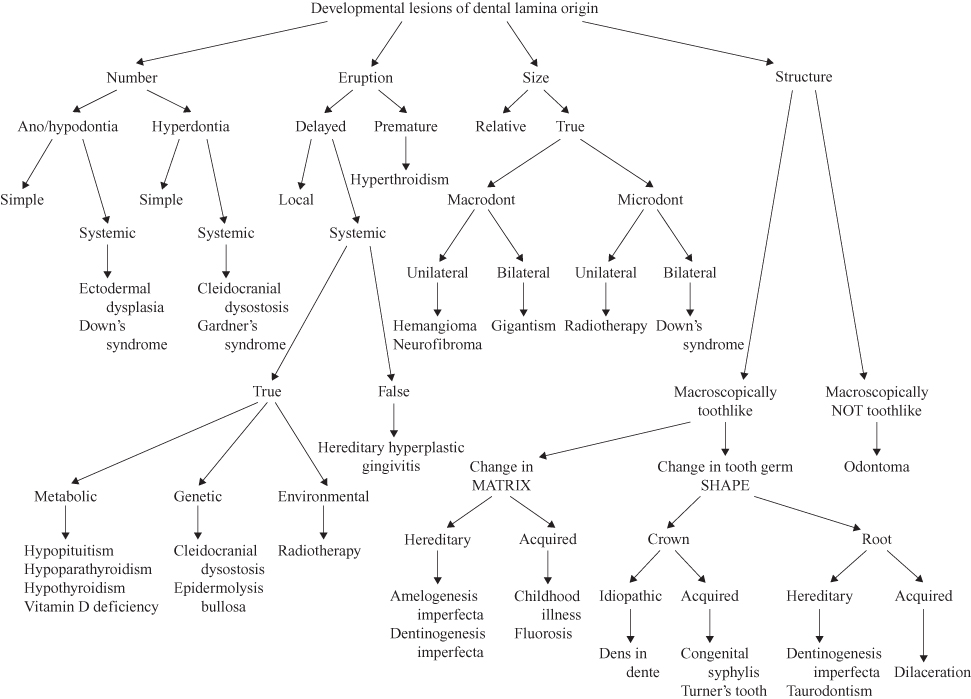 Developmental lesions of dental lamina origin

Number
Ano/hypodontia
Simple
Systemic
Ectodermal dysplasia
Down's syndrome
Hyperdontia
Simple
Systemic
Cleidocranial dysostosis
Gardner's syndrome

Eruption
Delayed
Local
Systemic
True
Metabolic
Hypopituitism
Hypoparathyroidism
Hypothyroidism
Vitamin D deficiency
Genetic
Cleidocranial dysostosis
Epidermolysis bullosa
Environmental
Radiotherapy
False
Hereditary hyperplastic gingivitis
Premature
Hyperthroidism

Size
Relative
True
Macrodont
Unilateral
Hemangioma
Neurofibroma
Bilateral
Gigantism
Microdont
Unilateral
Radiotherapy
Bilateral
Down's syndrome

Structure
Macroscopically toothlike
Change in MATRIX
Hereditary
Amelogenesis imperfecta
Dentinogenesis imperfecta
Acquired
Childhood illness
Fluorosis
Change in tooth germ SHAPE
Crown
Idiopathic
Dens in dente
Acquired
Congenital syphylis
Turner's tooth
Root
Hereditary
Dentinogenesis imperfecta
Taurodontism
Acquired
Dilaceration
Macroscopically NOT toothlike
Odontoma